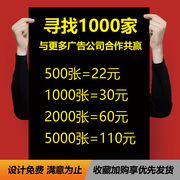 寻找1000家
与更多广告公司合作共赢

500张=22元
1000张=30元
2000张=60元
5000张=110元

设计免费 满意为止
收藏加购享优先发货